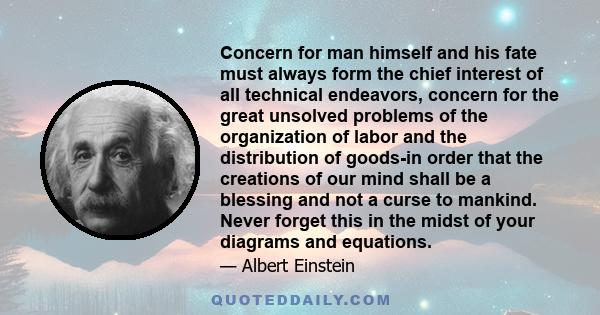 Concern for man himself and his fate must always form the chief interest of all technical endeavors, concern for the great unsolved problems of the organization of labor and the distribution of goods-in order that the creations of our mind shall be a blessing and not a curse to mankind. Never forget this in the midst of your diagrams and equations.

— Albert Einstein

QUOTEDDAILY.COM